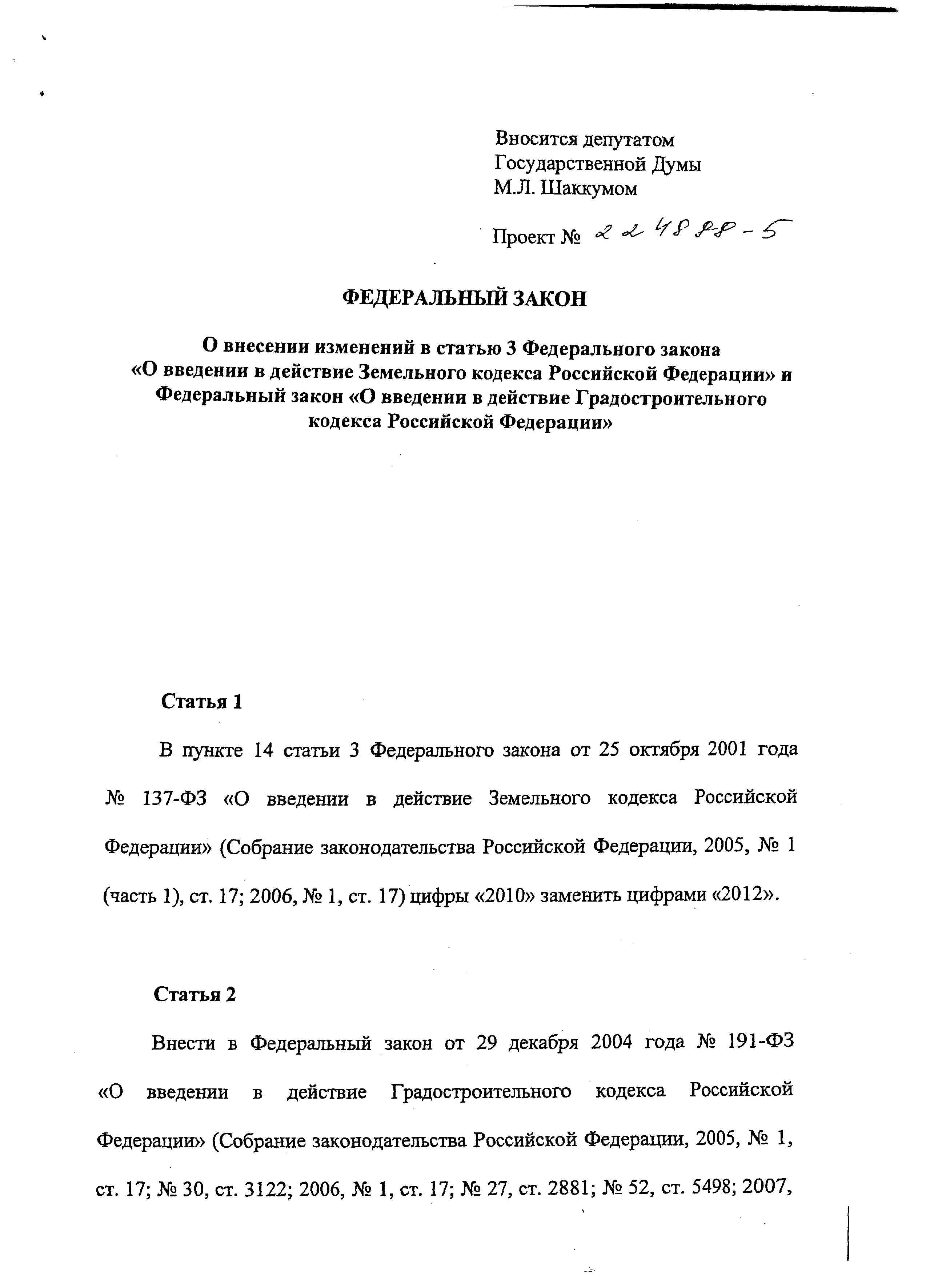 Вносится депутатом
Государственной Думы
М.Л. Шаккумом

Проект № 224888-5

ФЕДЕРАЛЬНЫЙ ЗАКОН

О внесении изменений в статью 3 Федерального закона «О введении в действие Земельного кодекса Российской Федерации» и Федеральный закон «О введении в действие Градостроительного кодекса Российской Федерации»

Статья 1

В пункте 14 статьи 3 Федерального закона от 25 октября 2001 года № 137-ФЗ «О введении в действие Земельного кодекса Российской Федерации» (Собрание законодательства Российской Федерации, 2005, № 1 (часть 1), ст. 17; 2006, № 1, ст. 17) цифры «2010» заменить цифрами «2012».

Статья 2

Внести в Федеральный закон от 29 декабря 2004 года № 191-ФЗ «О введении в действие Градостроительного кодекса Российской Федерации» (Собрание законодательства Российской Федерации, 2005, № 1, ст. 17; № 30, ст. 3122; 2006, № 1, ст. 17; № 27, ст. 2881; № 52, ст. 5498; 2007,